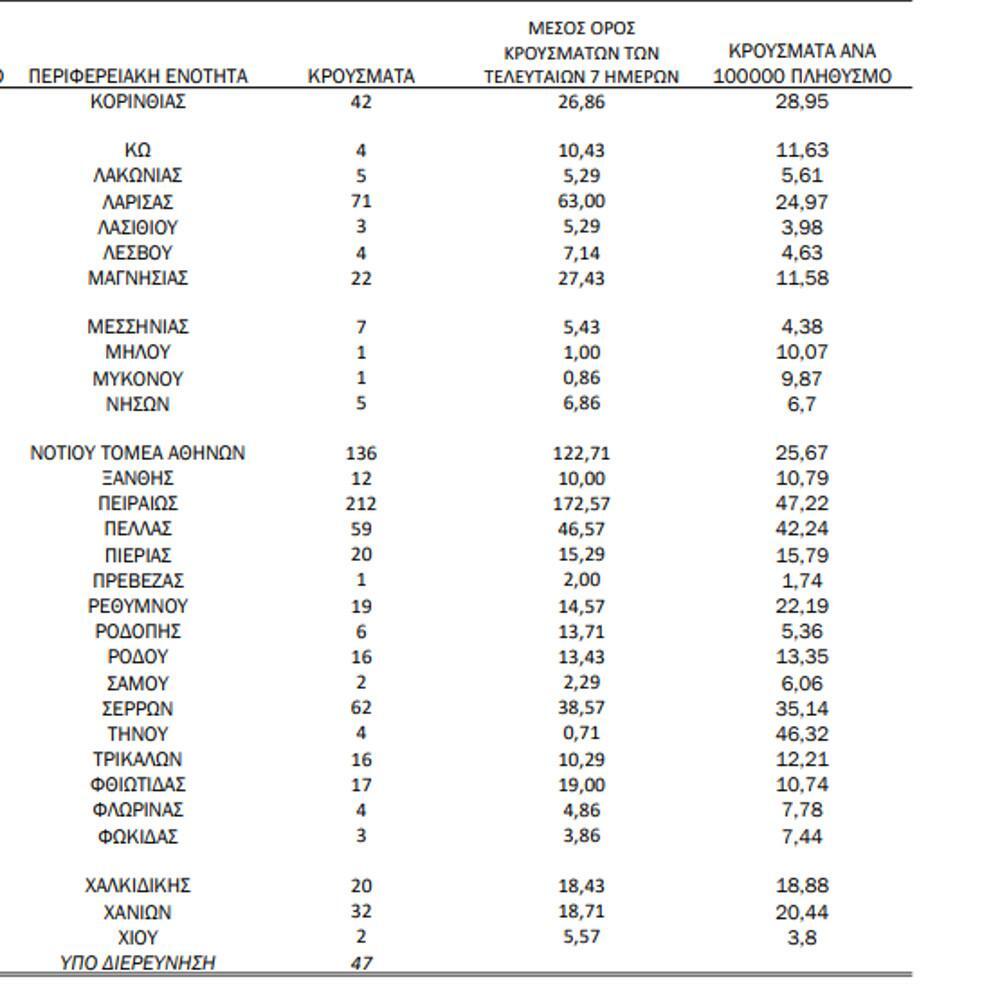 | ΠΕΡΙΦΕΡΕΙΑΚΗ ΕΝΟΤΗΤΑ | ΚΡΟΥΣΜΑΤΑ | ΜΕΣΟΣ ΟΡΟΣ ΚΡΟΥΣΜΑΤΩΝ ΤΩΝ ΤΕΛΕΥΤΑΙΩΝ 7 ΗΜΕΡΩΝ | ΚΡΟΥΣΜΑΤΑ ΑΝΑ 100000 ΠΛΗΘΥΣΜΟ |
|---|---|---|---|
| ΚΟΡΙΝΘΙΑΣ | 42 | 26,86 | 28,95 |
| ΚΩ | 4 | 10,43 | 11,63 |
| ΛΑΚΩΝΙΑΣ | 5 | 5,29 | 5,61 |
| ΛΑΡΙΣΑΣ | 71 | 63,00 | 24,97 |
| ΛΑΣΙΘΙΟΥ | 3 | 5,29 | 3,98 |
| ΛΕΣΒΟΥ | 4 | 7,14 | 4,63 |
| ΜΑΓΝΗΣΙΑΣ | 22 | 27,43 | 11,58 |
| ΜΕΣΣΗΝΙΑΣ | 7 | 5,43 | 4,38 |
| ΜΗΛΟΥ | 1 | 1,00 | 10,07 |
| ΜΥΚΟΝΟΥ | 1 | 0,86 | 9,87 |
| ΝΗΣΩΝ | 5 | 6,86 | 6,7 |
| ΝΟΤΙΟΥ ΤΟΜΕΑ ΑΘΗΝΩΝ | 136 | 122,71 | 25,67 |
| ΞΑΝΘΗΣ | 12 | 10,00 | 10,79 |
| ΠΕΙΡΑΙΩΣ | 212 | 172,57 | 47,22 |
| ΠΕΛΛΑΣ | 59 | 46,57 | 42,24 |
| ΠΙΕΡΙΑΣ | 20 | 15,29 | 15,79 |
| ΠΡΕΒΕΖΑΣ | 1 | 2,00 | 1,74 |
| ΡΕΘΥΜΝΟΥ | 19 | 14,57 | 22,19 |
| ΡΟΔΟΠΗΣ | 6 | 13,71 | 5,36 |
| ΡΟΔΟΥ | 16 | 13,43 | 13,35 |
| ΣΑΜΟΥ | 2 | 2,29 | 6,06 |
| ΣΕΡΡΩΝ | 62 | 38,57 | 35,14 |
| ΤΗΝΟΥ | 4 | 0,71 | 46,32 |
| ΤΡΙΚΑΛΩΝ | 16 | 10,29 | 12,21 |
| ΦΘΙΩΤΙΔΑΣ | 17 | 19,00 | 10,74 |
| ΦΛΩΡΙΝΑΣ | 4 | 4,86 | 7,78 |
| ΦΩΚΙΔΑΣ | 3 | 3,86 | 7,44 |
| ΧΑΛΚΙΔΙΚΗΣ | 20 | 18,43 | 18,88 |
| ΧΑΝΙΩΝ | 32 | 18,71 | 20,44 |
| ΧΙΟΥ | 2 | 5,57 | 3,8 |
| ΥΠΟ ΔΙΕΡΕΥΝΗΣΗ | 47 | | |